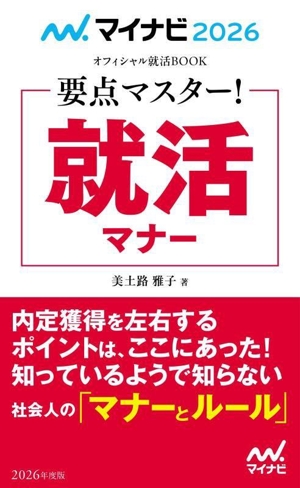 マイナビ 2026

オフィシャル就活BOOK

要点マスター!

就活

マナー

美土路 雅子 著

内定獲得を左右する
ポイントは、ここにあった!
知っているようで知らない
社会人の「マナーとルール」

2026年度版

マイナビ